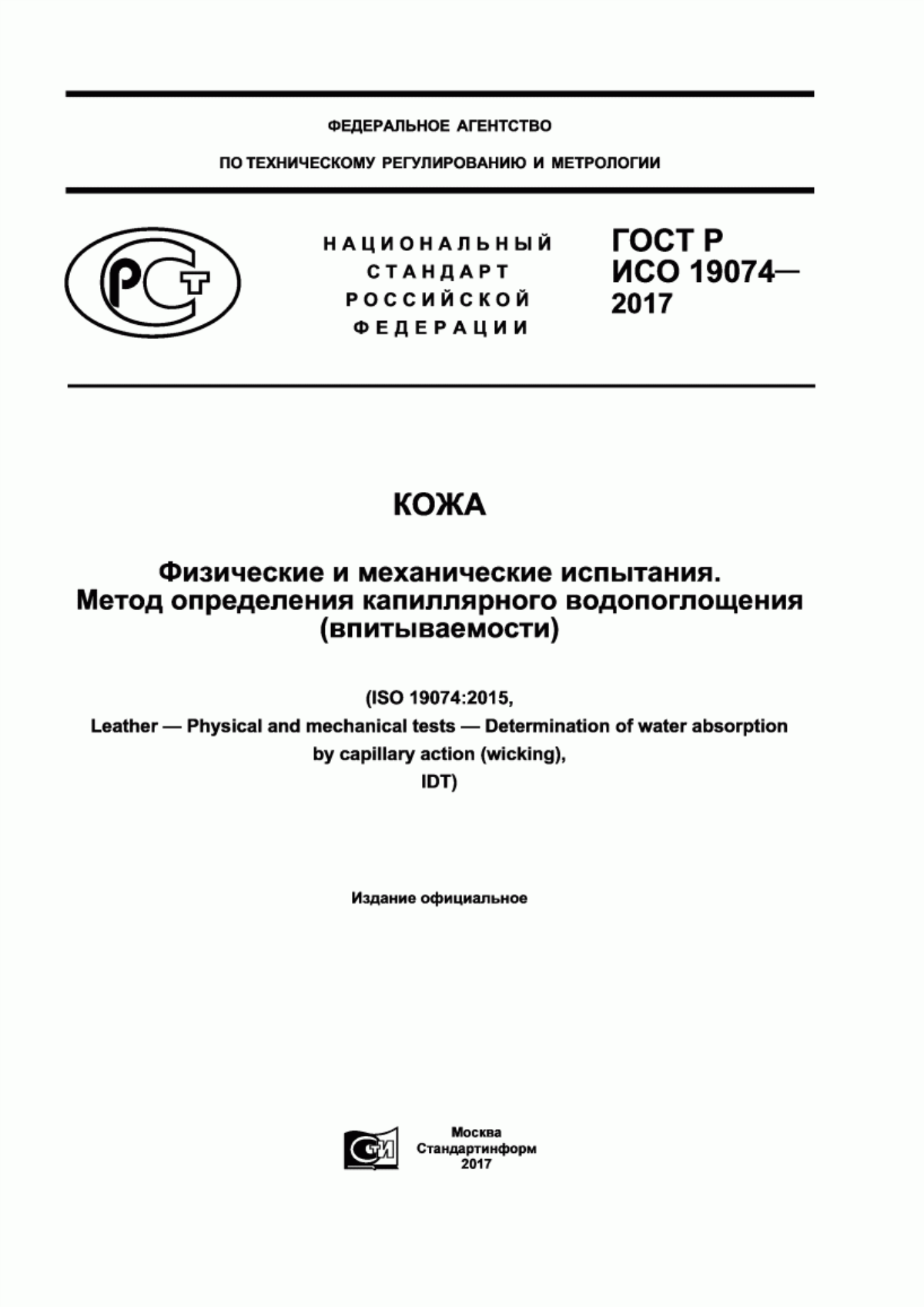 ФЕДЕРАЛЬНОЕ АГЕНТСТВО

ПО ТЕХНИЧЕСКОМУ РЕГУЛИРОВАНИЮ И МЕТРОЛОГИИ

РСТ

НАЦИОНАЛЬНЫЙ СТАНДАРТ РОССИЙСКОЙ ФЕДЕРАЦИИ

ГОСТ Р ИСО 19074— 2017

КОЖА

Физические и механические испытания. Метод определения капиллярного водопоглощения (впитываемости)

(ISO 19074:2015, Leather — Physical and mechanical tests — Determination of water absorption by capillary action (wicking), IDT)

Издание официальное

СТИ

Москва
Стандартинформ
2017